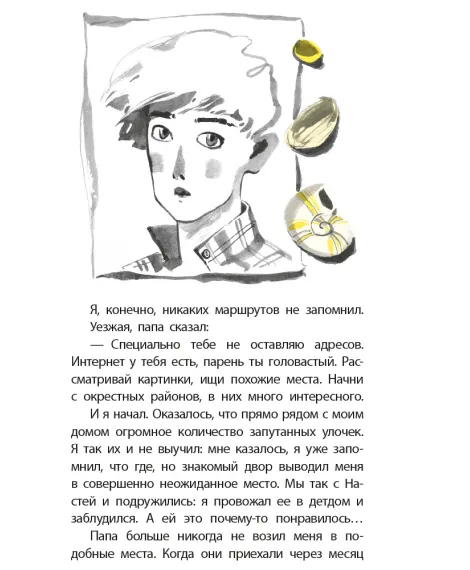 Я, конечно, никаких маршрутов не запомнил. Уезжая, папа сказал:

— Специально тебе не оставляю адресов. Интернет у тебя есть, парень ты головастый. Рассматривай картинки, ищи похожие места. Начни с окрестных районов, в них много интересного.

И я начал. Оказалось, что прямо рядом с моим домом огромное количество запутанных улочек. Я так их и не выучил: мне казалось, я уже запомнил, что где, но знакомый двор выводил меня в совершенно неожиданное место. Мы так с Настей и подружились: я провожал ее в детдом и заблудился. А ей это почему-то понравилось…

Папа больше никогда не возил меня в подобные места. Когда они приехали через месяц